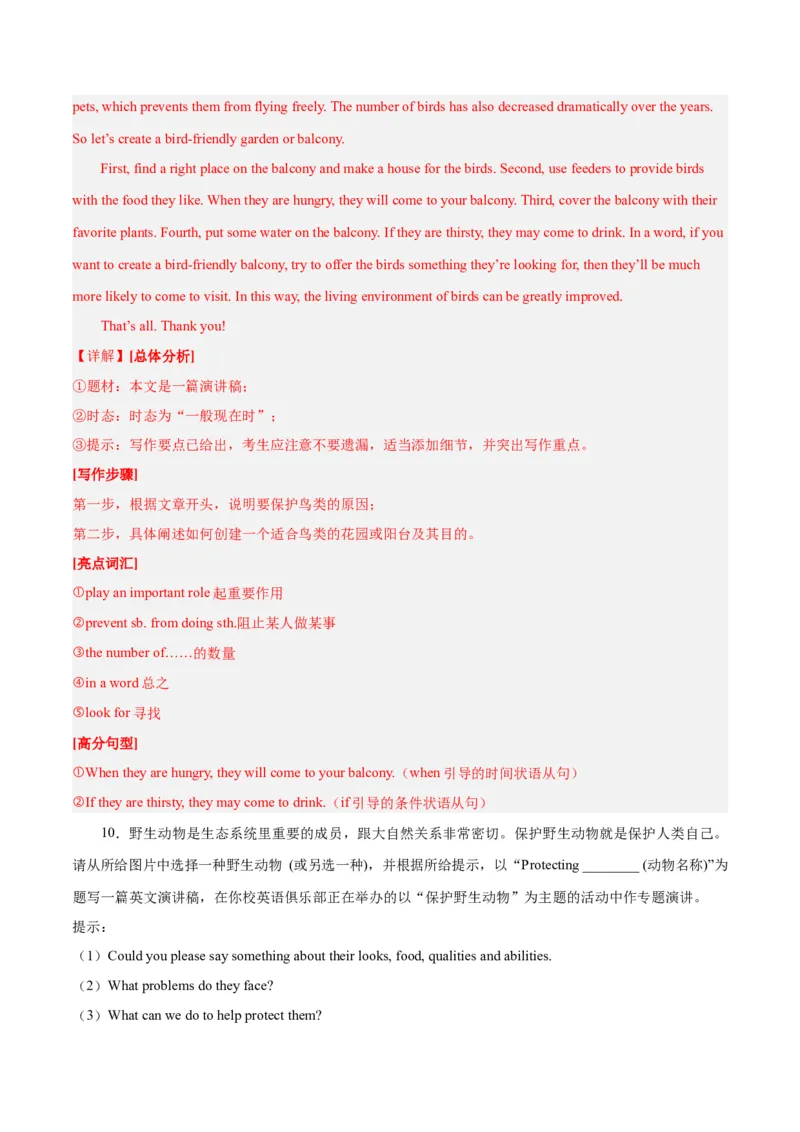 pets, which prevents them from flying freely. The number of birds has also decreased dramatically over the years. So let's create a bird-friendly garden or balcony.

First, find a right place on the balcony and make a house for the birds. Second, use feeders to provide birds with the food they like. When they are hungry, they will come to your balcony. Third, cover the balcony with their favorite plants. Fourth, put some water on the balcony. If they are thirsty, they may come to drink. In a word, if you want to create a bird-friendly balcony, try to offer the birds something they're looking for, then they'll be much more likely to come to visit. In this way, the living environment of birds can be greatly improved.

That's all. Thank you!

【详解】[总体分析]

①题材：本文是一篇演讲稿；

②时态：时态为"一般现在时"；

③提示：写作要点已给出，考生应注意不要遗漏，适当添加细节，并突出写作重点。

[写作步骤]

第一步，根据文章开头，说明要保护鸟类的原因；

第二步，具体阐述如何创建一个适合鸟类的花园或阳台及其目的。

[亮点词汇]

①play an important role 起重要作用

②prevent sb. from doing sth.阻止某人做某事

③the number of……的数量

④in a word 总之

⑤look for 寻找

[高分句型]

①When they are hungry, they will come to your balcony.（when 引导的时间状语从句）

②If they are thirsty, they may come to drink.（if 引导的条件状语从句）

10．野生动物是生态系统里重要的成员，跟大自然关系非常密切。保护野生动物就是保护人类自己。请从所给图片中选择一种野生动物 (或另选一种)，并根据所给提示，以"Protecting ________ (动物名称)"为题写一篇英文演讲稿，在你校英语俱乐部正在举办的以"保护野生动物"为主题的活动中作专题演讲。

提示：

（1）Could you please say something about their looks, food, qualities and abilities.

（2）What problems do they face?

（3）What can we do to help protect them?